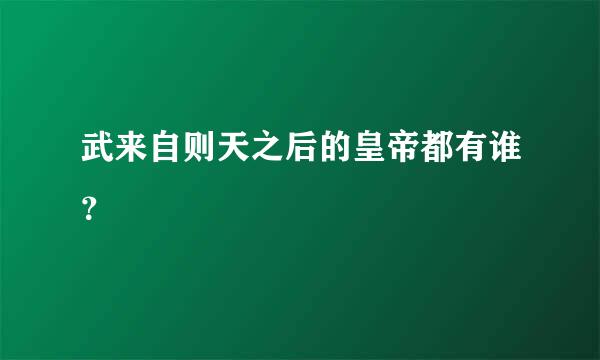 武来自则天之后的皇帝都有谁?